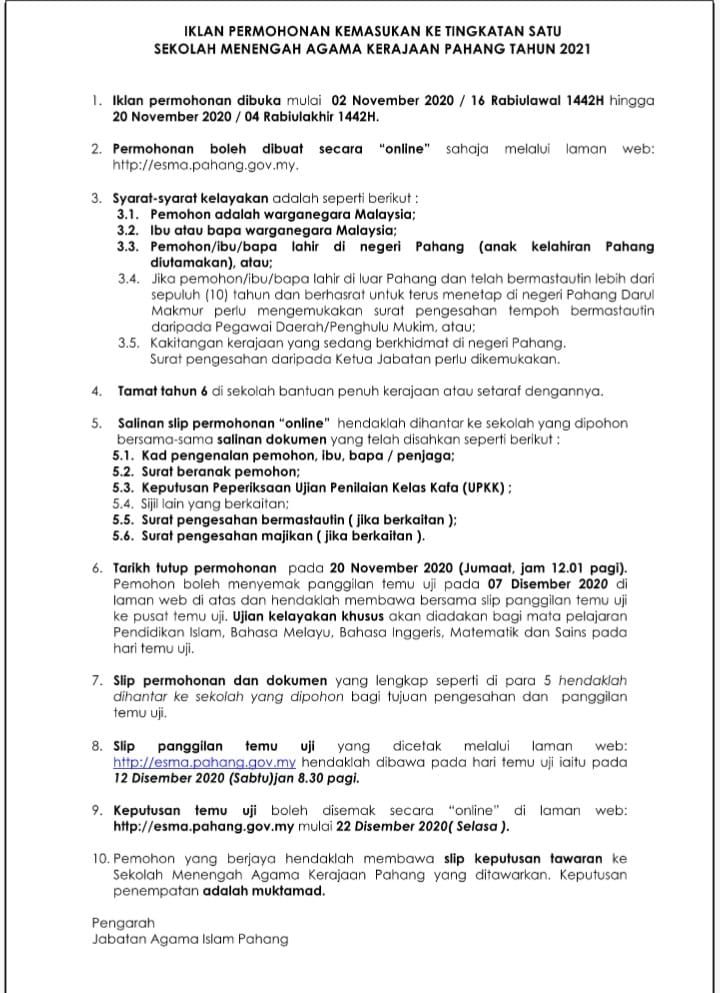 IKLAN PERMOHONAN KEMASUKAN KE TINGKATAN SATU
SEKOLAH MENENGAH AGAMA KERAJAAN PAHANG TAHUN 2021

1. Iklan permohonan dibuka mulai 02 November 2020 / 16 Rabiulawal 1442H hingga 20 November 2020 / 04 Rabiulakhir 1442H.

2. Permohonan boleh dibuat secara "online" sahaja melalui laman web: http://esma.pahang.gov.my.

3. Syarat-syarat kelayakan adalah seperti berikut :
3.1. Pemohon adalah warganegara Malaysia;
3.2. Ibu atau bapa warganegara Malaysia;
3.3. Pemohon/ibu/bapa lahir di negeri Pahang (anak kelahiran Pahang diutamakan), atau;
3.4. Jika pemohon/ibu/bapa lahir di luar Pahang dan telah bermastautin lebih dari sepuluh (10) tahun dan berhasrat untuk terus menetap di negeri Pahang Darul Makmur perlu mengemukakan surat pengesahan tempoh bermastautin daripada Pegawai Daerah/Penghulu Mukim, atau;
3.5. Kakitangan kerajaan yang sedang berkhidmat di negeri Pahang. Surat pengesahan daripada Ketua Jabatan perlu dikemukakan.

4. Tamat tahun 6 di sekolah bantuan penuh kerajaan atau setaraf dengannya.

5. Salinan slip permohonan "online" hendaklah dihantar ke sekolah yang dipohon bersama-sama salinan dokumen yang telah disahkan seperti berikut :
5.1. Kad pengenalan pemohon, ibu, bapa / penjaga;
5.2. Surat beranak pemohon;
5.3. Keputusan Peperiksaan Ujian Penilaian Kelas Kafa (UPKK) ;
5.4. Sijil lain yang berkaitan;
5.5. Surat pengesahan bermastautin ( jika berkaitan );
5.6. Surat pengesahan majikan ( jika berkaitan ).

6. Tarikh tutup permohonan pada 20 November 2020 (Jumaat, jam 12.01 pagi). Pemohon boleh menyemak panggilan temu uji pada 07 Disember 2020 di laman web di atas dan hendaklah membawa bersama slip panggilan temu uji ke pusat temu uji. Ujian kelayakan khusus akan diadakan bagi mata pelajaran Pendidikan Islam, Bahasa Melayu, Bahasa Inggeris, Matematik dan Sains pada hari temu uji.

7. Slip permohonan dan dokumen yang lengkap seperti di para 5 hendaklah dihantar ke sekolah yang dipohon bagi tujuan pengesahan dan panggilan temu uji.

8. Slip panggilan temu uji yang dicetak melalui laman web: http://esma.pahang.gov.my hendaklah dibawa pada hari temu uji iaitu pada 12 Disember 2020 (Sabtu)jan 8.30 pagi.

9. Keputusan temu uji boleh disemak secara "online" di laman web: http://esma.pahang.gov.my mulai 22 Disember 2020( Selasa ).

10. Pemohon yang berjaya hendaklah membawa slip keputusan tawaran ke Sekolah Menengah Agama Kerajaan Pahang yang ditawarkan. Keputusan penempatan adalah muktamad.

Pengarah
Jabatan Agama Islam Pahang